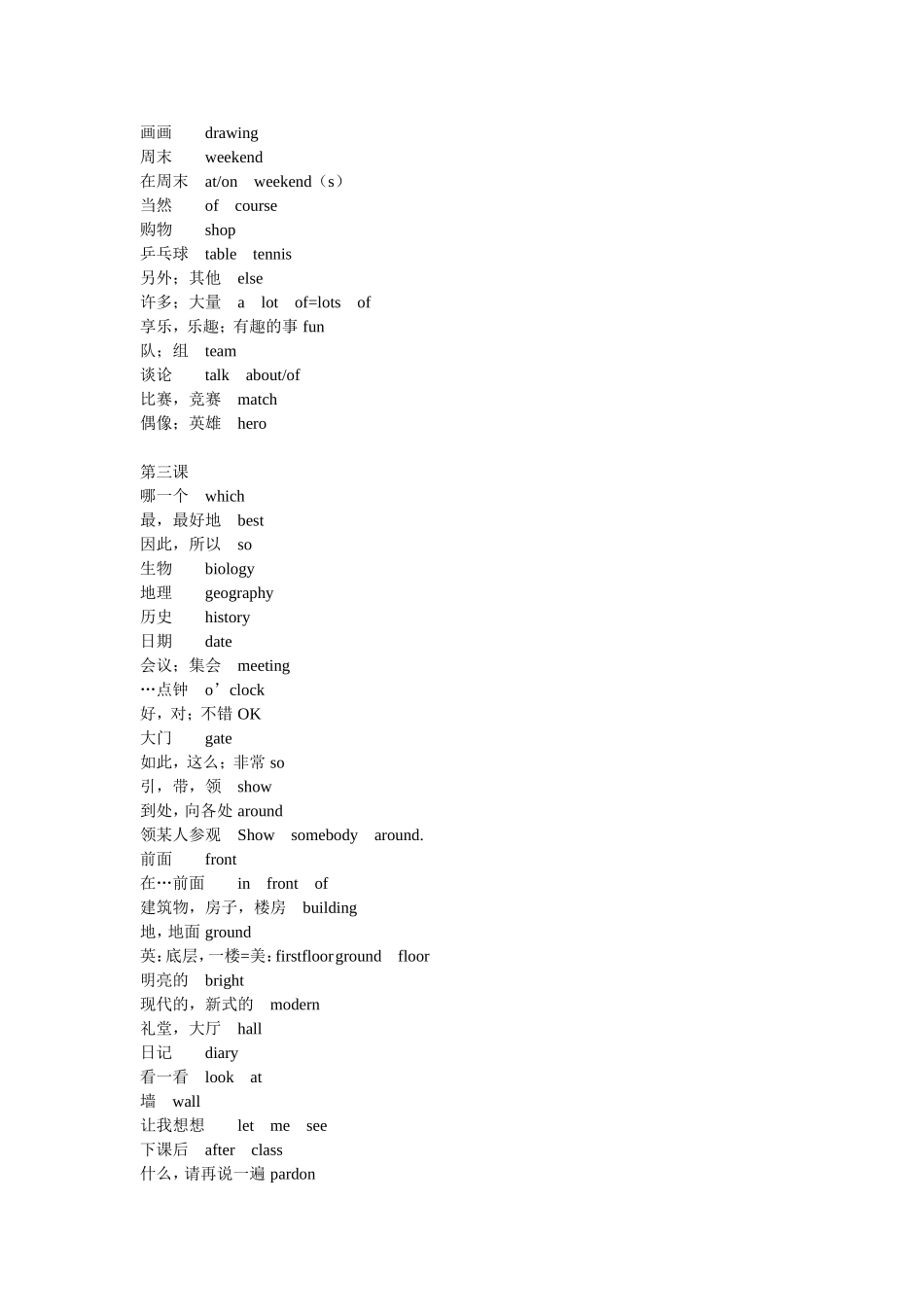 画画 drawing
周末 weekend
在周末 at/on weekend（s）
当然 of course
购物 shop
乒乓球 table tennis
另外；其他 else
许多；大量 a lot of=lots of
享乐，乐趣；有趣的事 fun
队；组 team
谈论 talk about/of
比赛，竞赛 match
偶像；英雄 hero

第三课
哪一个 which
最，最好地 best
因此，所以 so
生物 biology
地理 geography
历史 history
日期 date
会议；集会 meeting
…点钟 o’clock
好，对；不错 OK
大门 gate
如此，这么；非常 so
引，带，领 show
到处，向各处 around
领某人参观 Show somebody around.
前面 front
在…前面 in front of
建筑物，房子，楼房 building
地，地面 ground
英：底层，一楼=美：firstfloor ground floor
明亮的 bright
现代的，新式的 modern
礼堂，大厅 hall
日记 diary
看一看 look at
墙 wall
让我想想 let me see
下课后 after class
什么，请再说一遍 pardon